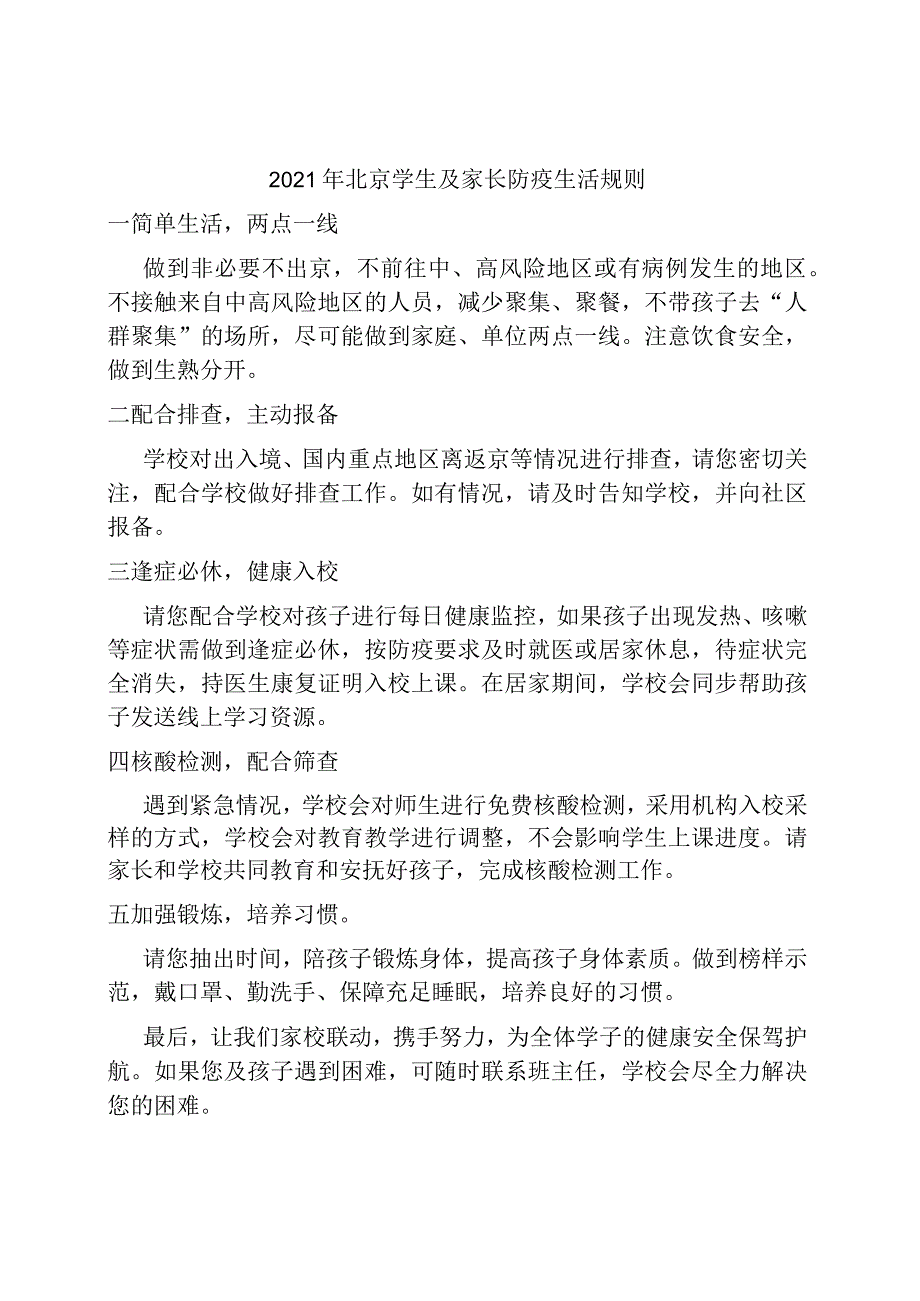 2021年北京学生及家长防疫生活规则

一简单生活，两点一线

做到非必要不出京，不前往中、高风险地区或有病例发生的地区。不接触来自中高风险地区的人员，减少聚集、聚餐，不带孩子去“人群聚集”的场所，尽可能做到家庭、单位两点一线。注意饮食安全，做到生熟分开。

二配合排查，主动报备

学校对出入境、国内重点地区离返京等情况进行排查，请您密切关注，配合学校做好排查工作。如有情况，请及时告知学校，并向社区报备。

三逢症必休，健康入校

请您配合学校对孩子进行每日健康监控，如果孩子出现发热、咳嗽等症状需做到逢症必休，按防疫要求及时就医或居家休息，待症状完全消失，持医生康复证明入校上课。在居家期间，学校会同步帮助孩子发送线上学习资源。

四核酸检测，配合筛查

遇到紧急情况，学校会对师生进行免费核酸检测，采用机构入校采样的方式，学校会对教育教学进行调整，不会影响学生上课进度。请家长和学校共同教育和安抚好孩子，完成核酸检测工作。

五加强锻炼，培养习惯。

请您抽出时间，陪孩子锻炼身体，提高孩子身体素质。做到榜样示范，戴口罩、勤洗手、保障充足睡眠，培养良好的习惯。

最后，让我们家校联动，携手努力，为全体学子的健康安全保驾护航。如果您及孩子遇到困难，可随时联系班主任，学校会尽全力解决您的困难。